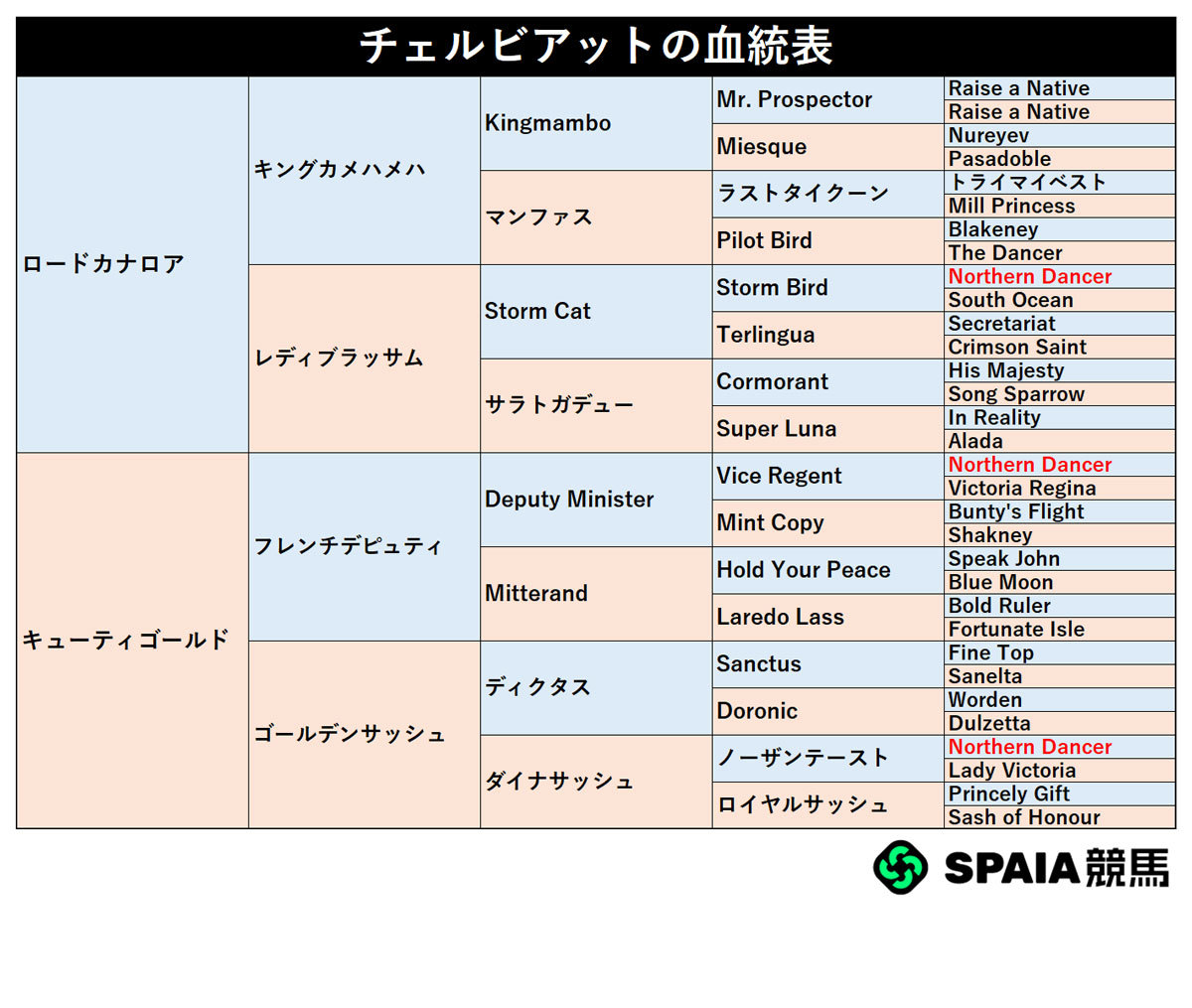 チェルビアットの血統表

| | | | | |
|---|---|---|---|---|
| ロードカナロア | キングカメハメハ | Kingmambo | Mr. Prospector | Raise a Native |
| | | | | Raise a Native |
| | | | Miesque | Nureyev |
| | | | | Pasadoble |
| | | マンファス | ラストタイクーン | トライマイベスト |
| | | | | Mill Princess |
| | | | Pilot Bird | Blakeney |
| | | | | The Dancer |
| | レディブラッサム | Storm Cat | Storm Bird | Northern Dancer |
| | | | | South Ocean |
| | | | Terlingua | Secretariat |
| | | | | Crimson Saint |
| | | サラトガデュー | Cormorant | His Majesty |
| | | | | Song Sparrow |
| | | | Super Luna | In Reality |
| | | | | Alada |
| キューティゴールド | フレンチデピュティ | Deputy Minister | Vice Regent | Northern Dancer |
| | | | | Victoria Regina |
| | | | Mint Copy | Bunty's Flight |
| | | | | Shakney |
| | | Mitterand | Hold Your Peace | Speak John |
| | | | | Blue Moon |
| | | | Laredo Lass | Bold Ruler |
| | | | | Fortunate Isle |
| | ゴールデンサッシュ | ディクタス | Sanctus | Fine Top |
| | | | | Sanelta |
| | | | Doronic | Worden |
| | | | | Dulzetta |
| | | ダイナサッシュ | ノーザンテースト | Northern Dancer |
| | | | | Lady Victoria |
| | | | ロイヤルサッシュ | Princely Gift |
| | | | | Sash of Honour |

SPAIA競馬